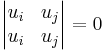 $\begin{vmatrix} u_i & u_j \\ u_i & u_j \end{vmatrix} = 0$